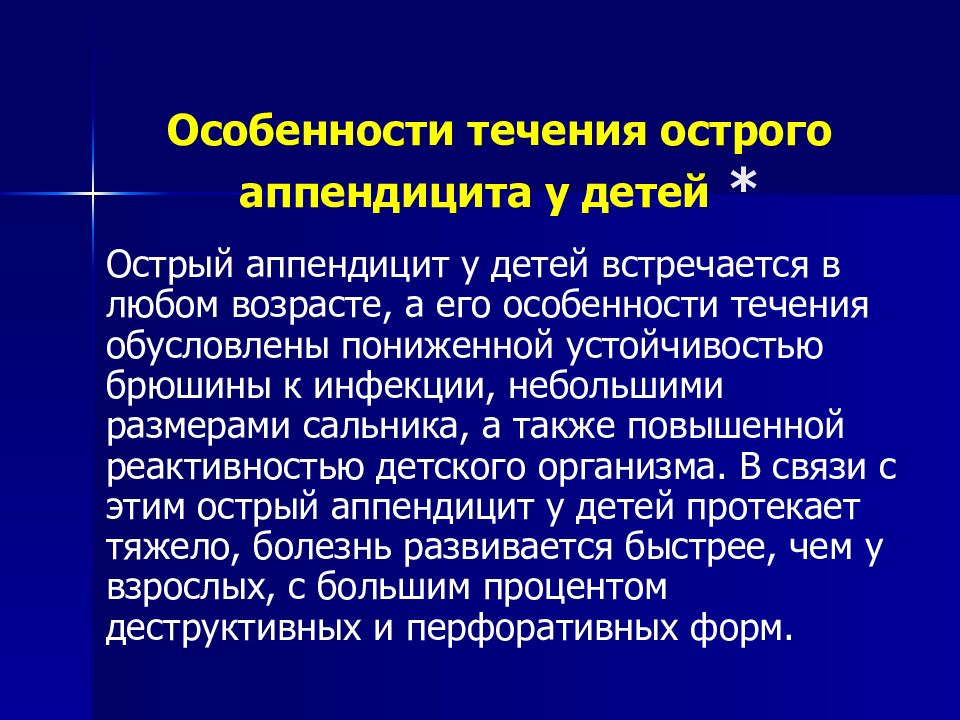 Особенности течения острого аппендицита у детей *

Острый аппендицит у детей встречается в любом возрасте, а его особенности течения обусловлены пониженной устойчивостью брюшины к инфекции, небольшими размерами сальника, а также повышенной реактивностью детского организма. В связи с этим острый аппендицит у детей протекает тяжело, болезнь развивается быстрее, чем у взрослых, с большим процентом деструктивных и перфоративных форм.